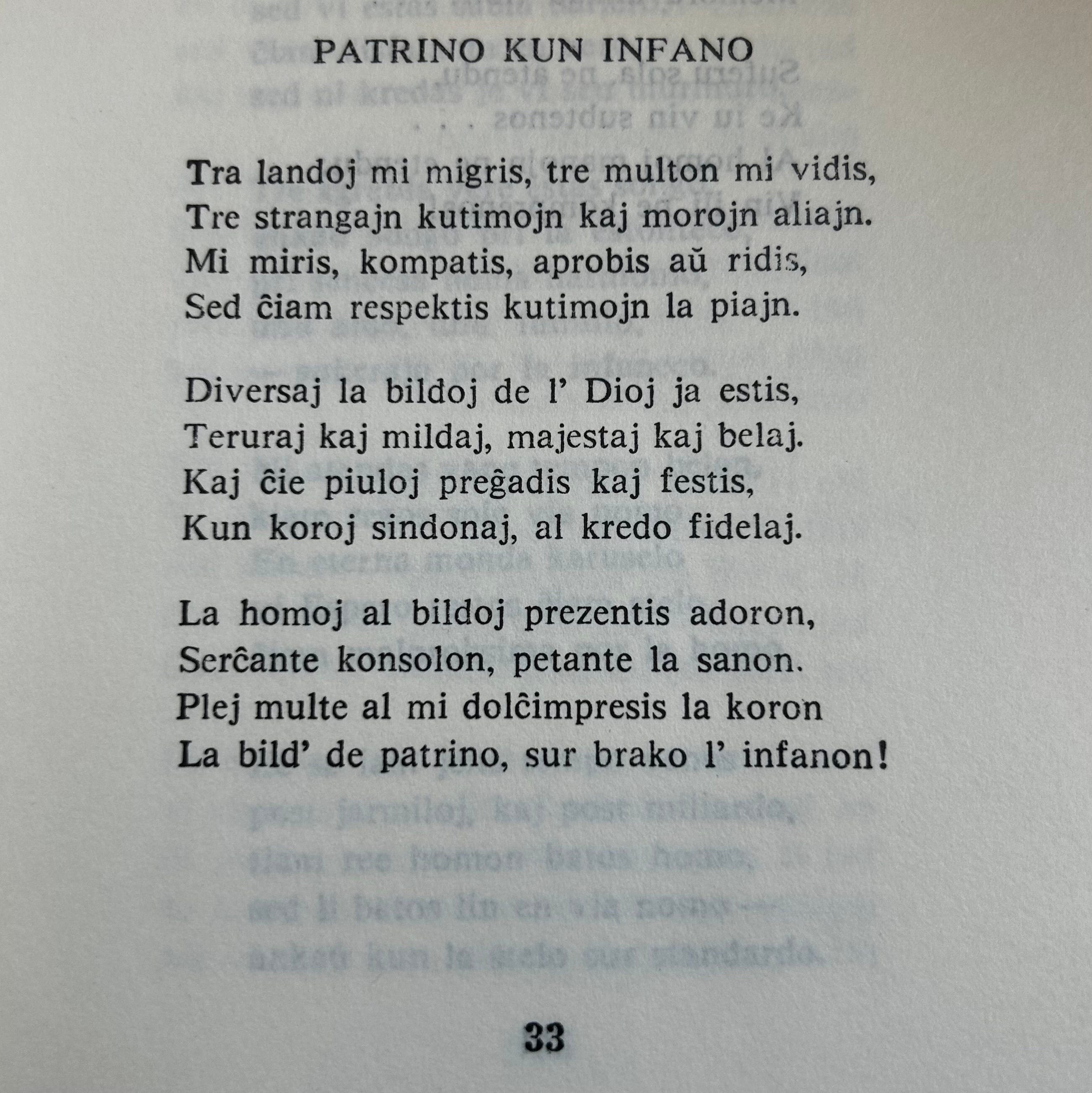 PATRINO KUN INFANO

Tra landoj mi migris, tre multon mi vidis,
Tre strangajn kutimojn kaj morojn aliajn.
Mi miris, kompatis, aprobis aŭ ridis,
Sed ĉiam respektis kutimojn la piajn.

Diversaj la bildoj de l' Dioj ja estis,
Teruraj kaj mildaj, majestaj kaj belaj.
Kaj ĉie piuloj preĝadis kaj festis,
Kun koroj sindonaj, al kredo fidelaj.

La homoj al bildoj prezentis adoron,
Serĉante konsolon, petante la sanon.
Plej multe al mi dolĉimpresis la koron
La bild' de patrino, sur brako l' infanon!

33